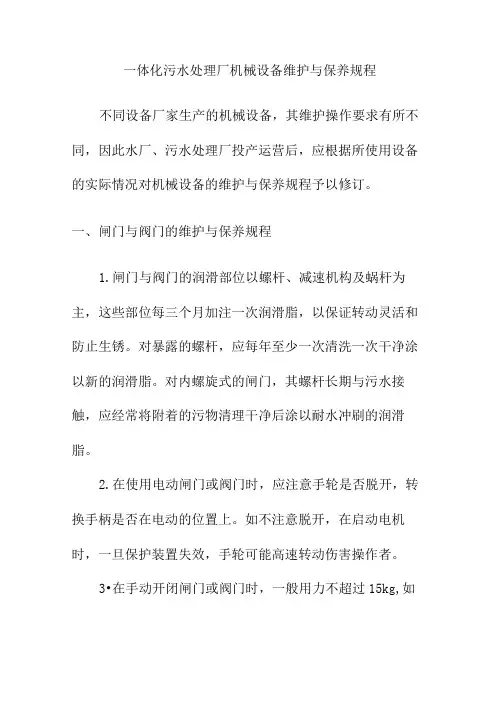 一体化污水处理厂机械设备维护与保养规程

不同设备厂家生产的机械设备，其维护操作要求有所不同，因此水厂、污水处理厂投产运营后，应根据所使用设备的实际情况对机械设备的维护与保养规程予以修订。

一、闸门与阀门的维护与保养规程

1.闸门与阀门的润滑部位以螺杆、减速机构及蜗杆为主，这些部位每三个月加注一次润滑脂，以保证转动灵活和防止生锈。对暴露的螺杆，应每年至少一次清洗一次干净涂以新的润滑脂。对内螺旋式的闸门，其螺杆长期与污水接触，应经常将附着的污物清理干净后涂以耐水冲刷的润滑脂。

2.在使用电动闸门或阀门时，应注意手轮是否脱开，转换手柄是否在电动的位置上。如不注意脱开，在启动电机时，一旦保护装置失效，手轮可能高速转动伤害操作者。

3•在手动开闭闸门或阀门时，一般用力不超过 15kg,如